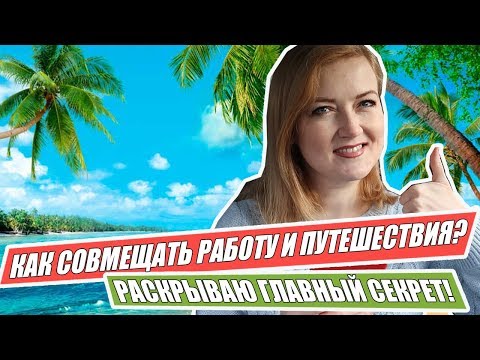 КАК СОВМЕЩАТЬ РАБОТУ И ПУТЕШЕСТВИЯ?
РАСКРЫВАЮ ГЛАВНЫЙ СЕКРЕТ!